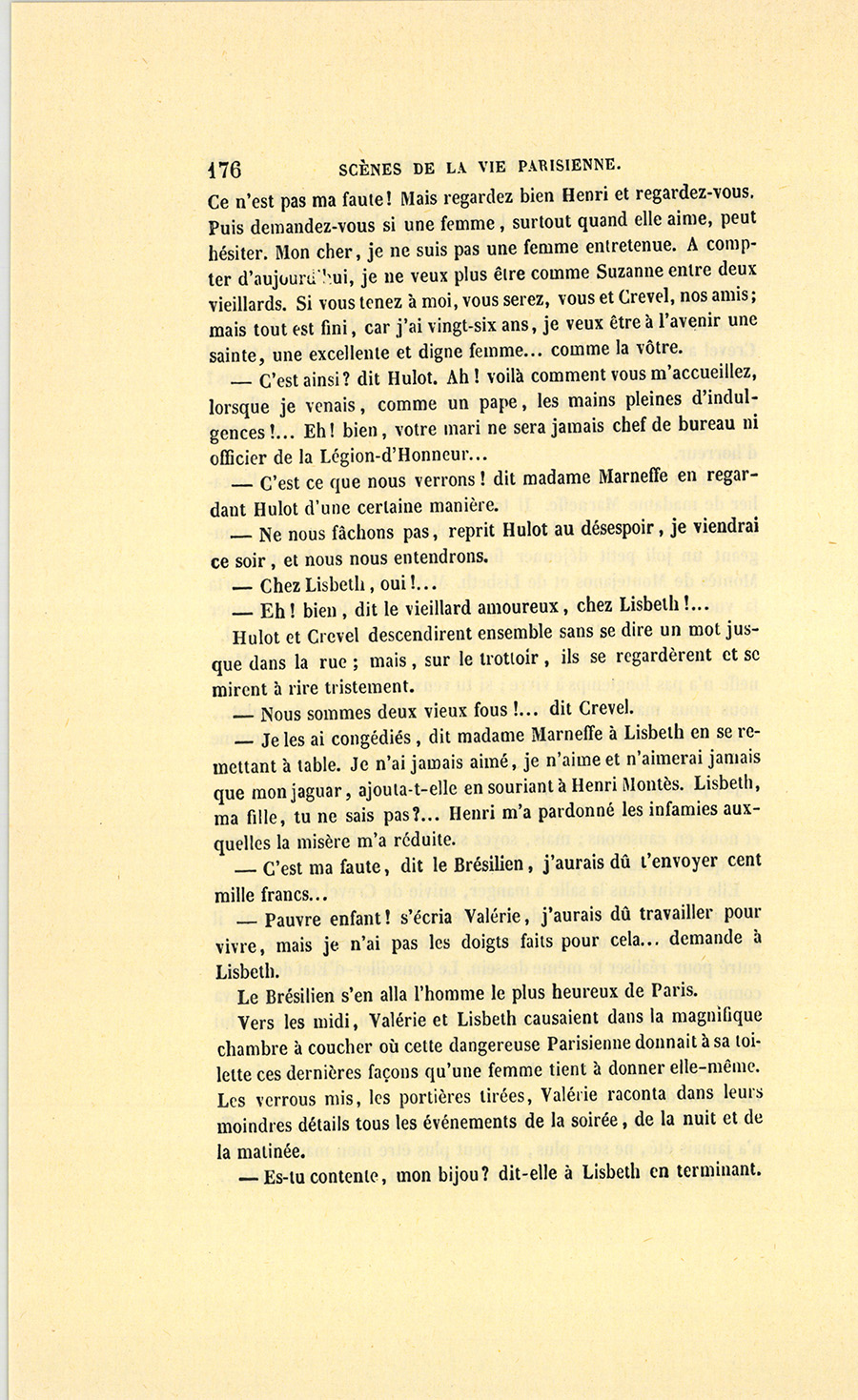 176 SCÈNES DE LA VIE PARISIENNE.

Ce n'est pas ma faute! Mais regardez bien Henri et regardez-vous. Puis demandez-vous si une femme, surtout quand elle aime, peut hésiter. Mon cher, je ne suis pas une femme entretenue. A compter d'aujourd'hui, je ne veux plus être comme Suzanne entre deux vieillards. Si vous tenez à moi, vous serez, vous et Crevel, nos amis; mais tout est fini, car j'ai vingt-six ans, je veux être à l'avenir une sainte, une excellente et digne femme... comme la vôtre.

— C'est ainsi? dit Hulot. Ah! voilà comment vous m'accueillez, lorsque je venais, comme un pape, les mains pleines d'indulgences!... Eh! bien, votre mari ne sera jamais chef de bureau ni officier de la Légion-d'Honneur...

— C'est ce que nous verrons! dit madame Marneffe en regardant Hulot d'une certaine manière.

— Ne nous fâchons pas, reprit Hulot au désespoir, je viendrai ce soir, et nous nous entendrons.

— Chez Lisbeth, oui!...

— Eh! bien, dit le vieillard amoureux, chez Lisbeth!...

Hulot et Crevel descendirent ensemble sans se dire un mot jusque dans la rue; mais, sur le trottoir, ils se regardèrent et se mirent à rire tristement.

— Nous sommes deux vieux fous!... dit Crevel.

— Je les ai congédiés, dit madame Marneffe à Lisbeth en se remettant à table. Je n'ai jamais aimé, je n'aime et n'aimerai jamais que mon jaguar, ajouta-t-elle en souriant à Henri Montès. Lisbeth, ma fille, tu ne sais pas?... Henri m'a pardonné les infamies auxquelles la misère m'a réduite.

— C'est ma faute, dit le Brésilien, j'aurais dû t'envoyer cent mille francs...

— Pauvre enfant! s'écria Valérie, j'aurais dû travailler pour vivre, mais je n'ai pas les doigts faits pour cela... demande à Lisbeth.

Le Brésilien s'en alla l'homme le plus heureux de Paris.

Vers les midi, Valérie et Lisbeth causaient dans la magnifique chambre à coucher où cette dangereuse Parisienne donnait à sa toilette ces dernières façons qu'une femme tient à donner elle-même. Les verrous mis, les portières tirées, Valérie raconta dans leurs moindres détails tous les événements de la soirée, de la nuit et de la matinée.

— Es-tu contente, mon bijou? dit-elle à Lisbeth en terminant.